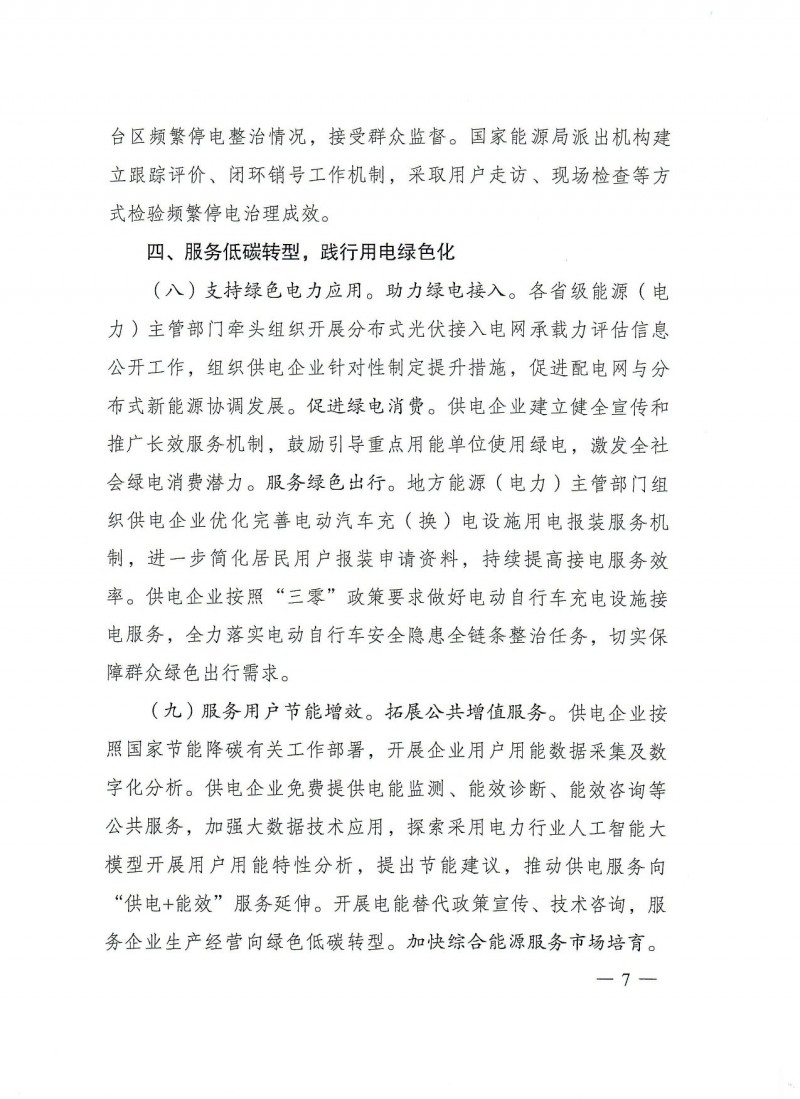 台区频繁停电整治情况，接受群众监督。国家能源局派出机构建立跟踪评价、闭环销号工作机制，采取用户走访、现场检查等方式检验频繁停电治理成效。

四、服务低碳转型，践行用电绿色化

（八）支持绿色电力应用。助力绿电接入。各省级能源（电力）主管部门牵头组织开展分布式光伏接入电网承载力评估信息公开工作，组织供电企业针对性制定提升措施，促进配电网与分布式新能源协调发展。促进绿电消费。供电企业建立健全宣传和推广长效服务机制，鼓励引导重点用能单位使用绿电，激发全社会绿电消费潜力。服务绿色出行。地方能源（电力）主管部门组织供电企业优化完善电动汽车充（换）电设施用电报装服务机制，进一步简化居民用户报装申请资料，持续提高接电服务效率。供电企业按照“三零”政策要求做好电动自行车充电设施接电服务，全力落实电动自行车安全隐患全链条整治任务，切实保障群众绿色出行需求。

（九）服务用户节能增效。拓展公共增值服务。供电企业按照国家节能降碳有关工作部署，开展企业用户用能数据采集及数字化分析。供电企业免费提供电能监测、能效诊断、能效咨询等公共服务，加强大数据技术应用，探索采用电力行业人工智能大模型开展用户用能特性分析，提出节能建议，推动供电服务向“供电+能效”服务延伸。开展电能替代政策宣传、技术咨询，服务企业生产经营向绿色低碳转型。加快综合能源服务市场培育。

— 7 —